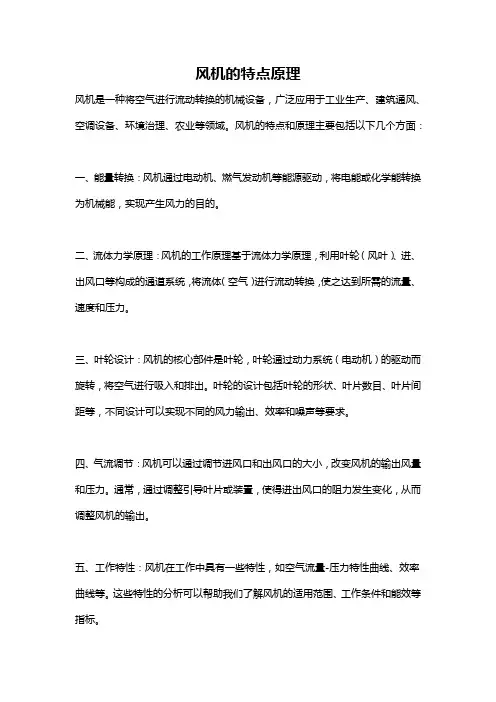 风机的特点原理

风机是一种将空气进行流动转换的机械设备，广泛应用于工业生产、建筑通风、空调设备、环境治理、农业等领域。风机的特点和原理主要包括以下几个方面：

一、能量转换：风机通过电动机、燃气发动机等能源驱动，将电能或化学能转换为机械能，实现产生风力的目的。

二、流体力学原理：风机的工作原理基于流体力学原理，利用叶轮（风叶）、进、出风口等构成的通道系统，将流体（空气）进行流动转换，使之达到所需的流量、速度和压力。

三、叶轮设计：风机的核心部件是叶轮，叶轮通过动力系统（电动机）的驱动而旋转，将空气进行吸入和排出。叶轮的设计包括叶轮的形状、叶片数目、叶片间距等，不同设计可以实现不同的风力输出、效率和噪声等要求。

四、气流调节：风机可以通过调节进风口和出风口的大小，改变风机的输出风量和压力。通常，通过调整引导叶片或装置，使得进出风口的阻力发生变化，从而调整风机的输出。

五、工作特性：风机在工作中具有一些特性，如空气流量-压力特性曲线、效率曲线等。这些特性的分析可以帮助我们了解风机的适用范围、工作条件和能效等指标。